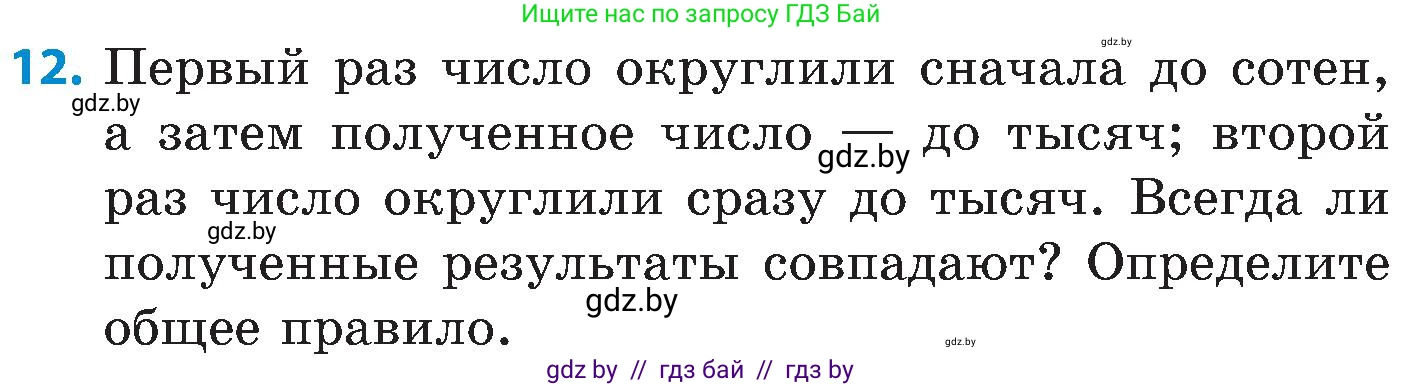 Ищите нас по запросу ГДЗ Бай

gdz.by

12. Первый раз число округлили сначала до сотен, а затем полученное число — до тысяч; второй раз число округлили сразу до тысяч. Всегда ли полученные результаты совпадают? Определите общее правило.

gdz.by

gdz.by

gdz.by

gdz.by

gdz.by

gdz by // гдз бай // гдз by